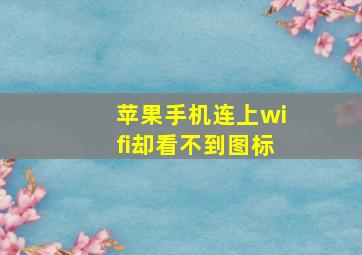 苹果手机连上wifi却看不到图标